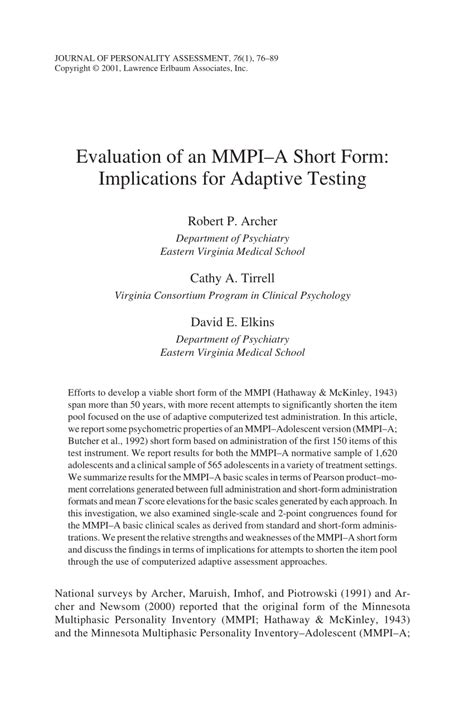 JOURNAL OF PERSONALITY ASSESSMENT, 76(1), 76–89
Copyright © 2001, Lawrence Erlbaum Associates, Inc.

Evaluation of an MMPI–A Short Form: Implications for Adaptive Testing

Robert P. Archer
Department of Psychiatry
Eastern Virginia Medical School

Cathy A. Tirrell
Virginia Consortium Program in Clinical Psychology

David E. Elkins
Department of Psychiatry
Eastern Virginia Medical School

Efforts to develop a viable short form of the MMPI (Hathaway & McKinley, 1943) span more than 50 years, with more recent attempts to significantly shorten the item pool focused on the use of adaptive computerized test administration. In this article, we report some psychometric properties of an MMPI–Adolescent version (MMPI–A; Butcher et al., 1992) short form based on administration of the first 150 items of this test instrument. We report results for both the MMPI–A normative sample of 1,620 adolescents and a clinical sample of 565 adolescents in a variety of treatment settings. We summarize results for the MMPI–A basic scales in terms of Pearson product–moment correlations generated between full administration and short-form administration formats and mean T score elevations for the basic scales generated by each approach. In this investigation, we also examined single-scale and 2-point congruences found for the MMPI–A basic clinical scales as derived from standard and short-form administrations. We present the relative strengths and weaknesses of the MMPI–A short form and discuss the findings in terms of implications for attempts to shorten the item pool through the use of computerized adaptive assessment approaches.

National surveys by Archer, Maruish, Imhof, and Piotrowski (1991) and Archer and Newsom (2000) reported that the original form of the Minnesota Multiphasic Personality Inventory (MMPI; Hathaway & McKinley, 1943) and the Minnesota Multiphasic Personality Inventory–Adolescent (MMPI–A;